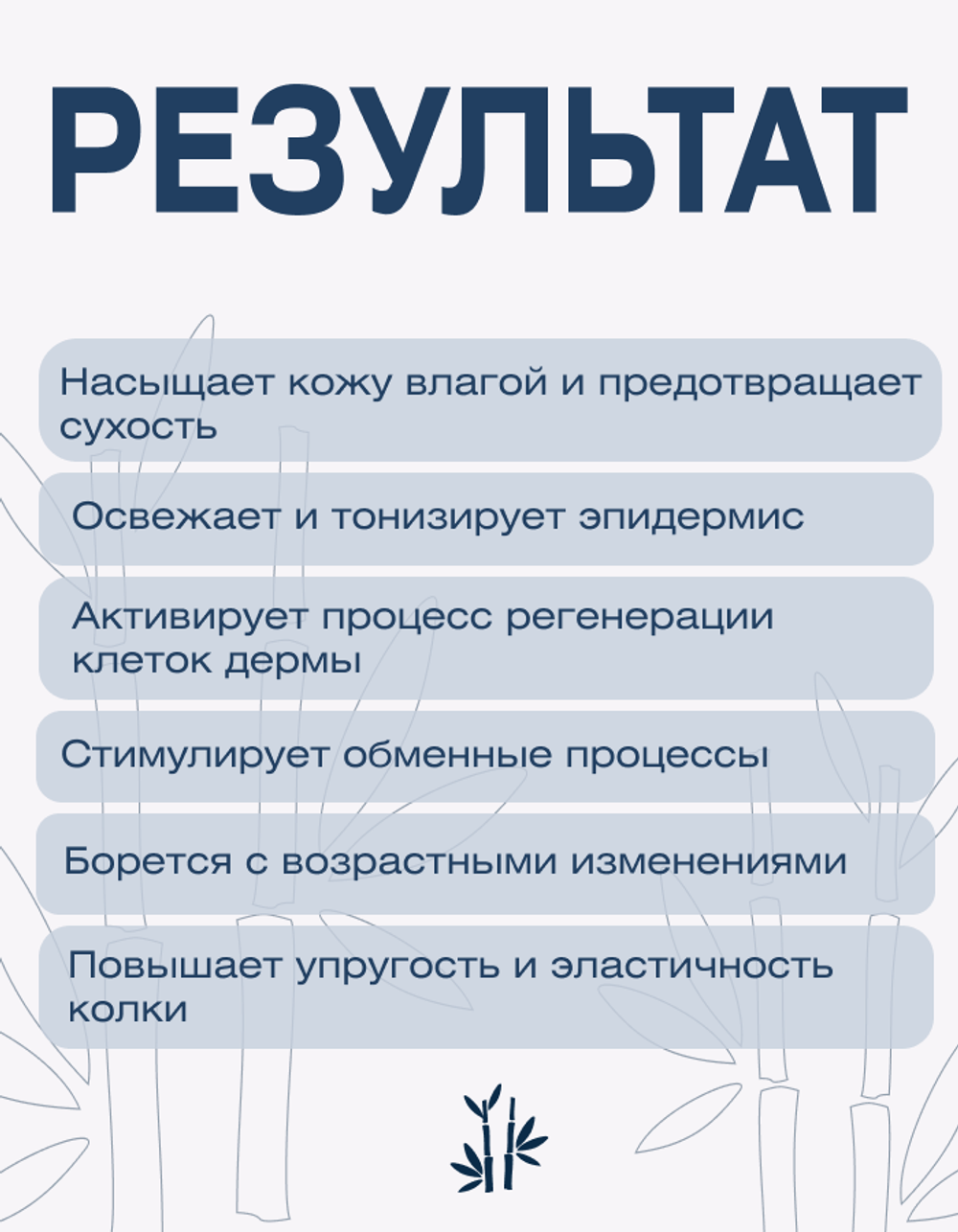 РЕЗУЛЬТАТ

Насыщает кожу влагой и предотвращает сухость

Освежает и тонизирует эпидермис

Активирует процесс регенерации клеток дермы

Стимулирует обменные процессы

Борется с возрастными изменениями

Повышает упругость и эластичность колки